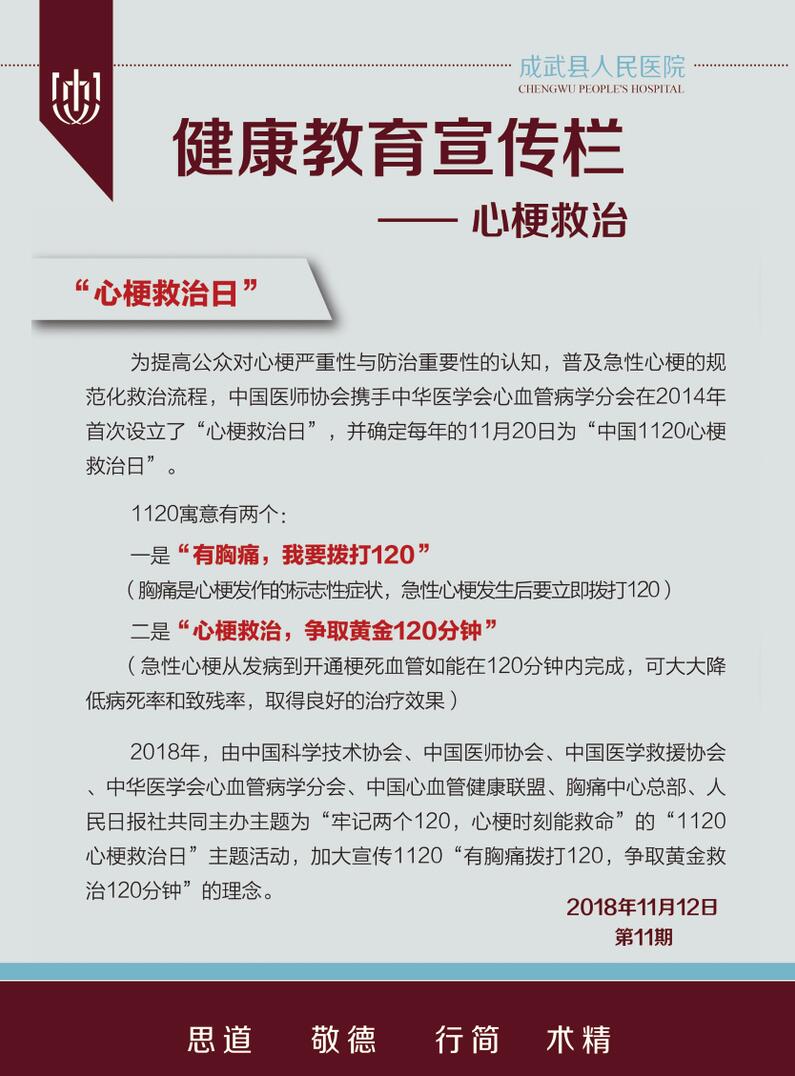 成武县人民医院
CHENGWU PEOPLE'S HOSPITAL

健康教育宣传栏

—— 心梗救治

“心梗救治日”

为提高公众对心梗严重性与防治重要性的认知，普及急性心梗的规范化救治流程，中国医师协会携手中华医学会心血管病学分会在2014年首次设立了“心梗救治日”，并确定每年的11月20日为“中国1120心梗救治日”。

1120寓意有两个：

一是“有胸痛，我要拨打120”

（胸痛是心梗发作的标志性症状，急性心梗发生后要立即拨打120）

二是“心梗救治，争取黄金120分钟”

（急性心梗从发病到开通梗死血管如能在120分钟内完成，可大大降低病死率和致残率，取得良好的治疗效果）

2018年，由中国科学技术协会、中国医师协会、中国医学救援协会、中华医学会心血管病学分会、中国心血管健康联盟、胸痛中心总部、人民日报社共同主办主题为“牢记两个120，心梗时刻能救命”的“1120心梗救治日”主题活动，加大宣传1120“有胸痛拨打120，争取黄金救治120分钟”的理念。

2018年11月12日
第11期

思道 敬德 行简 术精